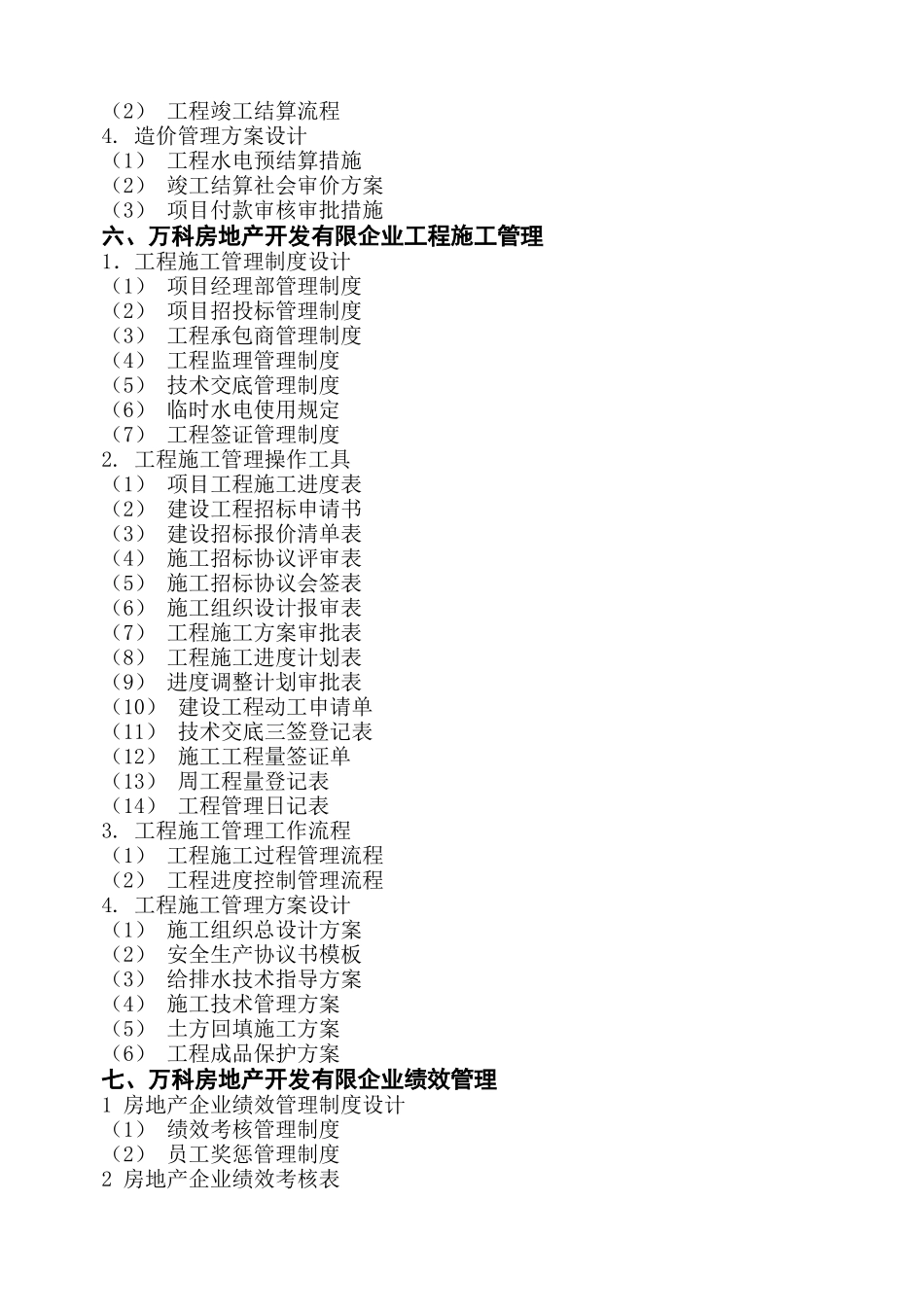 （2） 工程竣工结算流程
4. 造价管理方案设计
（1） 工程水电预结算措施
（2） 竣工结算社会审价方案
（3） 项目付款审核审批措施
六、万科房地产开发有限企业工程施工管理
1. 工程施工管理制度设计
（1） 项目经理部管理制度
（2） 项目招投标管理制度
（3） 工程承包商管理制度
（4） 工程监理管理制度
（5） 技术交底管理制度
（6） 临时水电使用规定
（7） 工程签证管理制度
2. 工程施工管理操作工具
（1） 项目工程施工进度表
（2） 建设工程招标申请书
（3） 建设招标报价清单表
（4） 施工招标协议评审表
（5） 施工招标协议会签表
（6） 施工组织设计报审表
（7） 工程施工方案审批表
（8） 工程施工进度计划表
（9） 进度调整计划审批表
（10） 建设工程动工申请单
（11） 技术交底三签登记表
（12） 施工工程量签证单
（13） 周工程量登记表
（14） 工程管理日记表
3. 工程施工管理工作流程
（1） 工程施工过程管理流程
（2） 工程进度控制管理流程
4. 工程施工管理方案设计
（1） 施工组织总设计方案
（2） 安全生产协议书模板
（3） 给排水技术指导方案
（4） 施工技术管理方案
（5） 土方回填施工方案
（6） 工程成品保护方案
七、万科房地产开发有限企业绩效管理
1 房地产企业绩效管理制度设计
（1） 绩效考核管理制度
（2） 员工奖惩管理制度
2 房地产企业绩效考核表